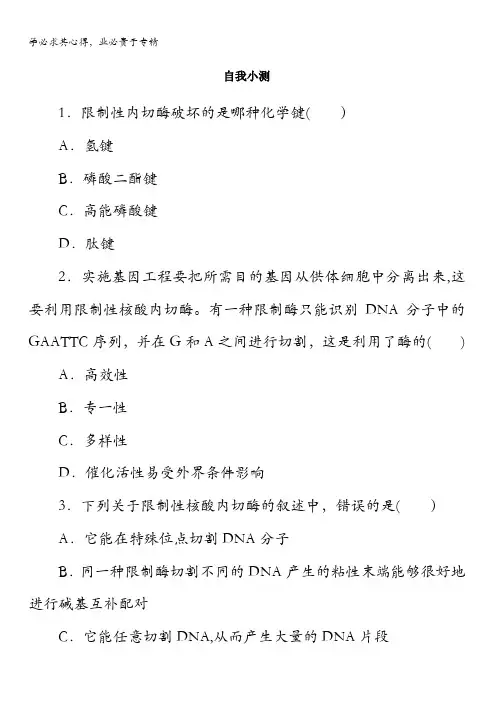 学必求其心得，业必贵于专精

自我小测

1．限制性内切酶破坏的是哪种化学键(　　)

A．氢键

B．磷酸二酯键

C．高能磷酸键

D．肽键

2．实施基因工程要把所需目的基因从供体细胞中分离出来,这要利用限制性核酸内切酶。有一种限制酶只能识别 DNA 分子中的 GAATTC 序列，并在 G 和 A 之间进行切割，这是利用了酶的(　　)

A．高效性

B．专一性

C．多样性

D．催化活性易受外界条件影响

3．下列关于限制性核酸内切酶的叙述中，错误的是(　　)

A．它能在特殊位点切割 DNA 分子

B．同一种限制酶切割不同的 DNA 产生的粘性末端能够很好地进行碱基互补配对

C．它能任意切割 DNA,从而产生大量的 DNA 片段